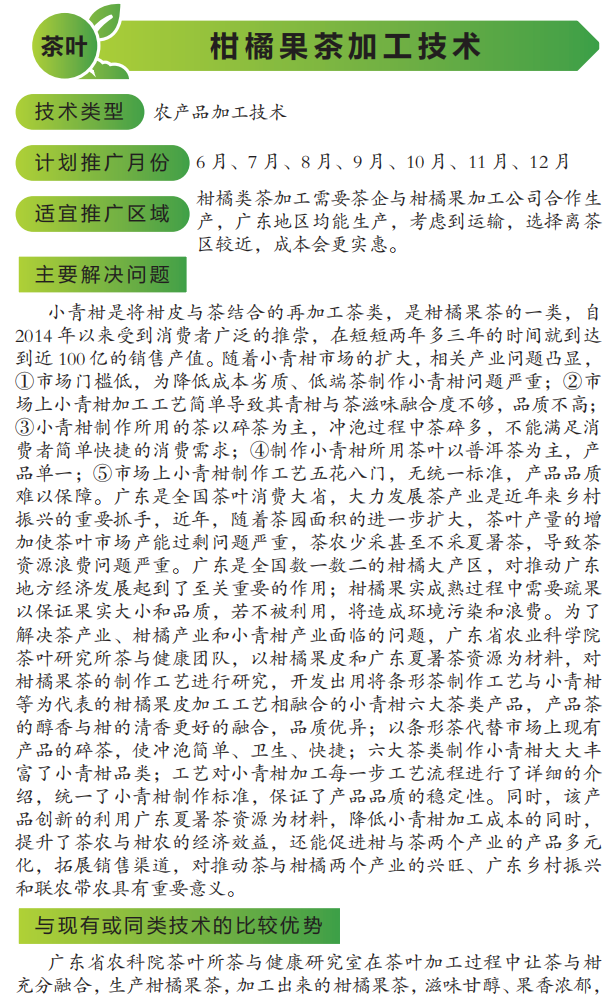 茶叶

柑橘果茶加工技术

技术类型 农产品加工技术

计划推广月份 6月、7月、8月、9月、10月、11月、12月

适宜推广区域 柑橘类茶加工需要茶企与柑橘果加工公司合作生产，广东地区均能生产，考虑到运输，选择离茶区较近，成本会更实惠。

主要解决问题

小青柑是将柑皮与茶结合的再加工茶类，是柑橘果茶的一类，自2014年以来受到消费者广泛的推崇，在短短两年多三年的时间就到达到近100亿的销售产值。随着小青柑市场的扩大，相关产业问题凸显，①市场门槛低，为降低成本劣质、低端茶制作小青柑问题严重；②市场上小青柑加工工艺简单导致其青柑与茶滋味融合度不够，品质不高；③小青柑制作所用的茶以碎茶为主，冲泡过程中茶碎多，不能满足消费者简单快捷的消费需求；④制作小青柑所用茶叶以普洱茶为主，产品单一；⑤市场上小青柑制作工艺五花八门，无统一标准，产品品质难以保障。广东是全国茶叶消费大省，大力发展茶产业是近年来乡村振兴的重要抓手，近年，随着茶园面积的进一步扩大，茶叶产量的增加使茶叶市场产能过剩问题严重，茶农少采甚至不采夏暑茶，导致茶资源浪费问题严重。广东是全国数一数二的柑橘大产区，对推动广东地方经济发展起到了至关重要的作用；柑橘果实成熟过程中需要疏果以保证果实大小和品质，若不被利用，将造成环境污染和浪费。为了解决茶产业、柑橘产业和小青柑产业面临的问题，广东省农业科学院茶叶研究所茶与健康团队，以柑橘果皮和广东夏暑茶资源为材料，对柑橘果茶的制作工艺进行研究，开发出用将条形茶制作工艺与小青柑等为代表的柑橘果皮加工工艺相融合的小青柑六大茶类产品，产品茶的醇香与柑的清香更好的融合，品质优异；以条形茶代替市场上现有产品的碎茶，使冲泡简单、卫生、快捷；六大茶类制作小青柑大大丰富了小青柑品类；工艺对小青柑加工每一步工艺流程进行了详细的介绍，统一了小青柑制作标准，保证了产品品质的稳定性。同时，该产品创新的利用广东夏暑茶资源为材料，降低小青柑加工成本的同时，提升了茶农与柑农的经济效益，还能促进柑与茶两个产业的产品多元化，拓展销售渠道，对推动茶与柑橘两个产业的兴旺、广东乡村振兴和联农带农具有重要意义。

与现有或同类技术的比较优势

广东省农科院茶叶所茶与健康研究室在茶叶加工过程中让茶与柑充分融合，生产柑橘果茶，加工出来的柑橘果茶，滋味甘醇、果香浓郁，